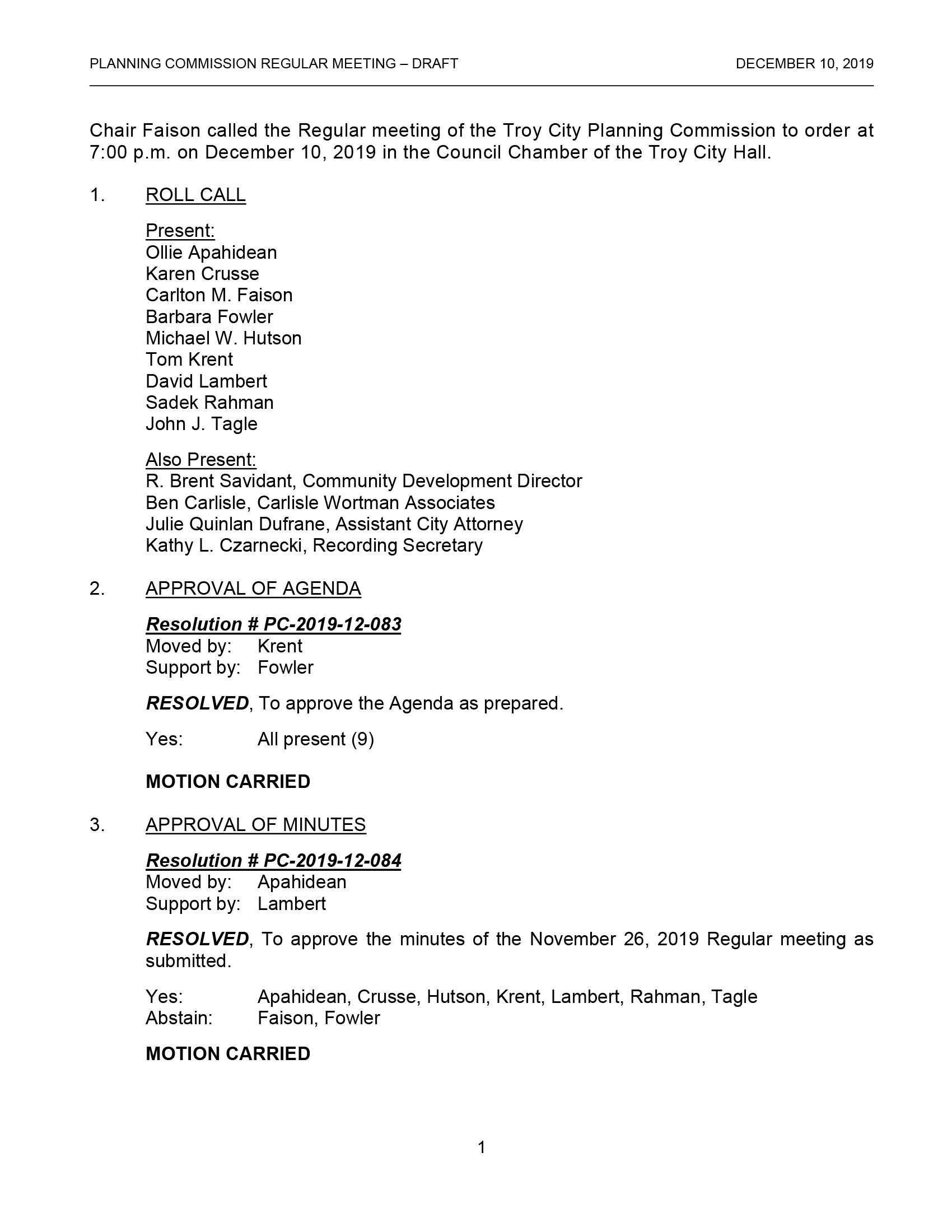 PLANNING COMMISSION REGULAR MEETING – DRAFT DECEMBER 10, 2019

Chair Faison called the Regular meeting of the Troy City Planning Commission to order at 7:00 p.m. on December 10, 2019 in the Council Chamber of the Troy City Hall.

1. ROLL CALL

Present:
Ollie Apahidean
Karen Crusse
Carlton M. Faison
Barbara Fowler
Michael W. Hutson
Tom Krent
David Lambert
Sadek Rahman
John J. Tagle

Also Present:
R. Brent Savidant, Community Development Director
Ben Carlisle, Carlisle Wortman Associates
Julie Quinlan Dufrane, Assistant City Attorney
Kathy L. Czarnecki, Recording Secretary

2. APPROVAL OF AGENDA

Resolution # PC-2019-12-083
Moved by: Krent
Support by: Fowler

RESOLVED, To approve the Agenda as prepared.

Yes: All present (9)

MOTION CARRIED

3. APPROVAL OF MINUTES

Resolution # PC-2019-12-084
Moved by: Apahidean
Support by: Lambert

RESOLVED, To approve the minutes of the November 26, 2019 Regular meeting as submitted.

Yes: Apahidean, Crusse, Hutson, Krent, Lambert, Rahman, Tagle
Abstain: Faison, Fowler

MOTION CARRIED

1